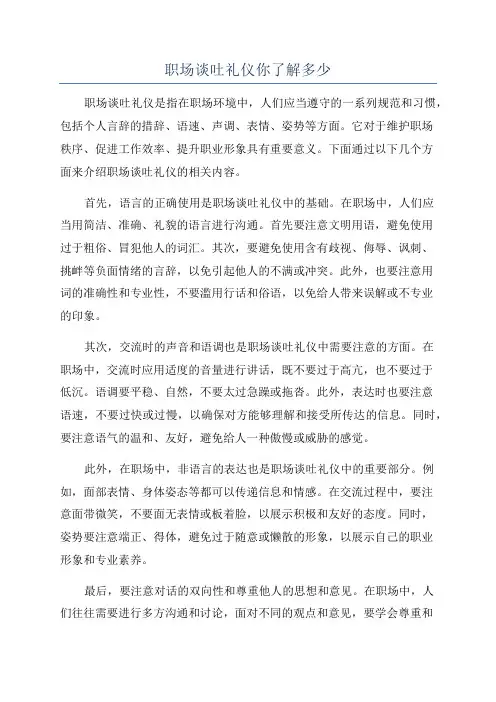 职场谈吐礼仪你了解多少

职场谈吐礼仪是指在职场环境中，人们应当遵守的一系列规范和习惯，包括个人言辞的措辞、语速、声调、表情、姿势等方面。它对于维护职场秩序、促进工作效率、提升职业形象具有重要意义。下面通过以下几个方面来介绍职场谈吐礼仪的相关内容。

首先，语言的正确使用是职场谈吐礼仪中的基础。在职场中，人们应当用简洁、准确、礼貌的语言进行沟通。首先要注意文明用语，避免使用过于粗俗、冒犯他人的词汇。其次，要避免使用含有歧视、侮辱、讽刺、挑衅等负面情绪的言辞，以免引起他人的不满或冲突。此外，也要注意用词的准确性和专业性，不要滥用行话和俗语，以免给人带来误解或不专业的印象。

其次，交流时的声音和语调也是职场谈吐礼仪中需要注意的方面。在职场中，交流时应用适度的音量进行讲话，既不要过于高亢，也不要过于低沉。语调要平稳、自然，不要太过急躁或拖沓。此外，表达时也要注意语速，不要过快或过慢，以确保对方能够理解和接受所传达的信息。同时，要注意语气的温和、友好，避免给人一种傲慢或威胁的感觉。

此外，在职场中，非语言的表达也是职场谈吐礼仪中的重要部分。例如，面部表情、身体姿态等都可以传递信息和情感。在交流过程中，要注意面带微笑，不要面无表情或板着脸，以展示积极和友好的态度。同时，姿势要注意端正、得体，避免过于随意或懒散的形象，以展示自己的职业形象和专业素养。

最后，要注意对话的双向性和尊重他人的思想和意见。在职场中，人们往往需要进行多方沟通和讨论，面对不同的观点和意见，要学会尊重和